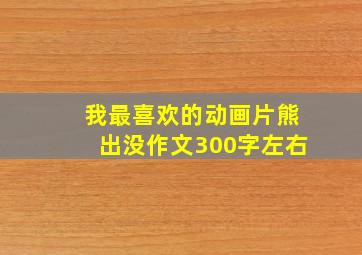 我最喜欢的动画片熊出没作文300字左右